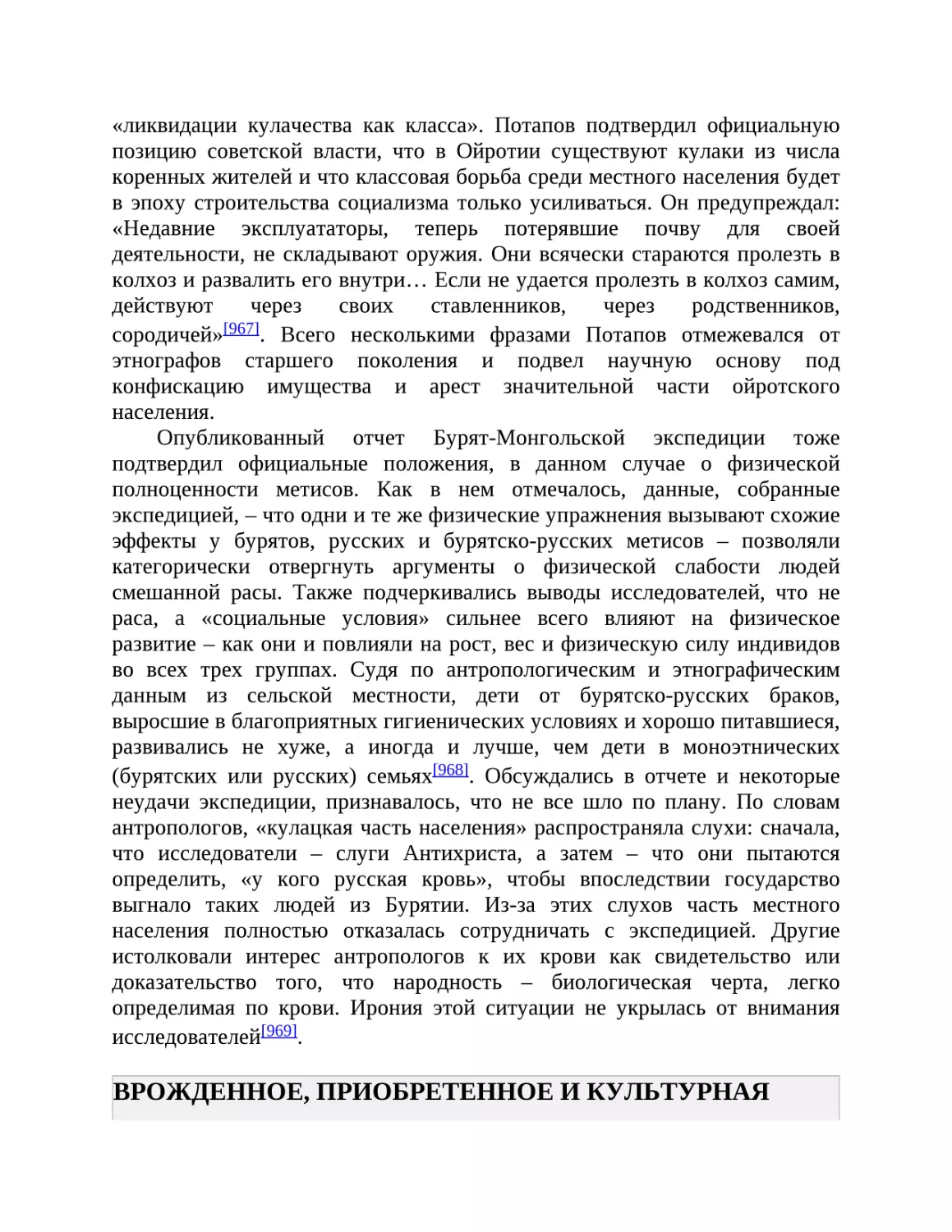 «ликвидации кулачества как класса». Потапов подтвердил официальную позицию советской власти, что в Ойротии существуют кулаки из числа коренных жителей и что классовая борьба среди местного населения будет в эпоху строительства социализма только усиливаться. Он предупреждал: «Недавние эксплуататоры, теперь потерявшие почву для своей деятельности, не складывают оружия. Они всячески стараются пролезть в колхоз и развалить его внутри… Если не удается пролезть в колхоз самим, действуют через своих ставленников, через родственников, сородичей»[967]. Всего несколькими фразами Потапов отмежевался от этнографов старшего поколения и подвел научную основу под конфискацию имущества и арест значительной части ойротского населения.

Опубликованный отчет Бурят-Монгольской экспедиции тоже подтвердил официальные положения, в данном случае о физической полноценности метисов. Как в нем отмечалось, данные, собранные экспедицией, – что одни и те же физические упражнения вызывают схожие эффекты у бурятов, русских и бурятско-русских метисов – позволяли категорически отвергнуть аргументы о физической слабости людей смешанной расы. Также подчеркивались выводы исследователей, что не раса, а «социальные условия» сильнее всего влияют на физическое развитие – как они и повлияли на рост, вес и физическую силу индивидов во всех трех группах. Судя по антропологическим и этнографическим данным из сельской местности, дети от бурятско-русских браков, выросшие в благоприятных гигиенических условиях и хорошо питавшиеся, развивались не хуже, а иногда и лучше, чем дети в моноэтнических (бурятских или русских) семьях[968]. Обсуждались в отчете и некоторые неудачи экспедиции, признавалось, что не все шло по плану. По словам антропологов, «кулацкая часть населения» распространяла слухи: сначала, что исследователи – слуги Антихриста, а затем – что они пытаются определить, «у кого русская кровь», чтобы впоследствии государство выгнало таких людей из Бурятии. Из-за этих слухов часть местного населения полностью отказалась сотрудничать с экспедицией. Другие истолковали интерес антропологов к их крови как свидетельство или доказательство того, что народность – биологическая черта, легко определимая по крови. Ирония этой ситуации не укрылась от внимания исследователей[969].

ВРОЖДЕННОЕ, ПРИОБРЕТЕННОЕ И КУЛЬТУРНАЯ